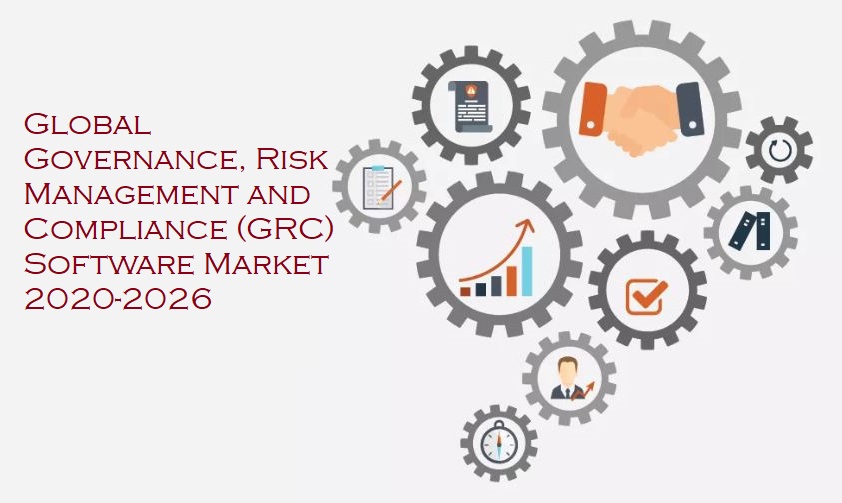 Global Governance, Risk Management and Compliance (GRC) Software Market 2020-2026